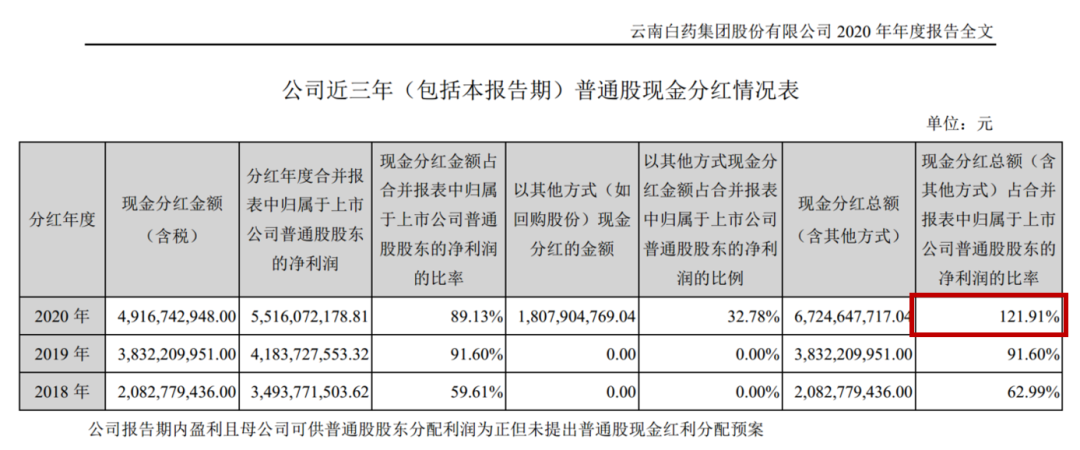 云南白药集团股份有限公司 2020 年年度报告全文

公司近三年（包括本报告期）普通股现金分红情况表

单位：元

| 分红年度 | 现金分红金额（含税） | 分红年度合并报表中归属于上市公司普通股股东的净利润 | 现金分红金额占合并报表中归属于上市公司普通股股东的净利润的比率 | 以其他方式（如回购股份）现金分红的金额 | 以其他方式现金分红金额占合并报表中归属于上市公司普通股股东的净利润的比例 | 现金分红总额（含其他方式） | 现金分红总额（含其他方式）占合并报表中归属于上市公司普通股股东的净利润的比率 |
|---|---|---|---|---|---|---|---|
| 2020 年 | 4,916,742,948.00 | 5,516,072,178.81 | 89.13% | 1,807,904,769.04 | 32.78% | 6,724,647,717.04 | 121.91% |
| 2019 年 | 3,832,209,951.00 | 4,183,727,553.32 | 91.60% | 0.00 | 0.00% | 3,832,209,951.00 | 91.60% |
| 2018 年 | 2,082,779,436.00 | 3,493,771,503.62 | 59.61% | 0.00 | 0.00% | 2,082,779,436.00 | 62.99% |

公司报告期内盈利且母公司可供普通股股东分配利润为正但未提出普通股现金红利分配预案